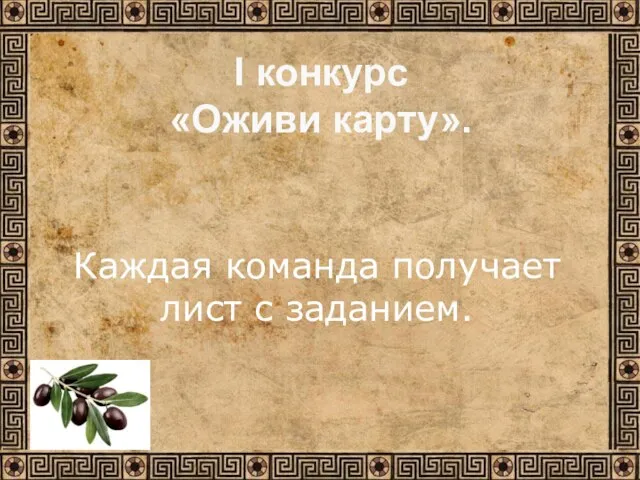 I конкурс
«Оживи карту».

Каждая команда получает лист с заданием.